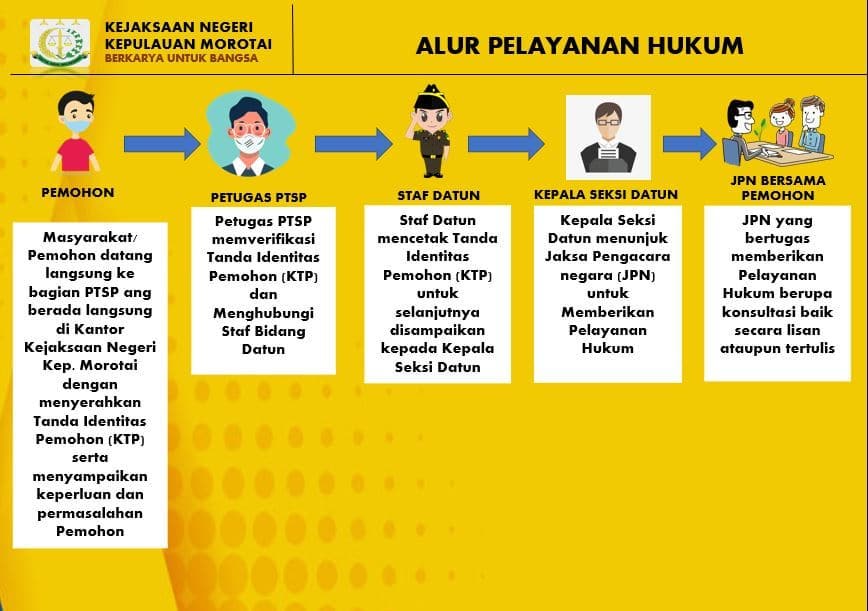 KEJAKSAAN NEGERI KEPULAUAN MOROTAI
BERKARYA UNTUK BANGSA

ALUR PELAYANAN HUKUM

PEMOHON

Masyarakat/ Pemohon datang langsung ke bagian PTSP ang berada langsung di Kantor Kejaksaan Negeri Kep. Morotai dengan menyerahkan Tanda Identitas Pemohon (KTP) serta menyampaikan keperluan dan permasalahan Pemohon

PETUGAS PTSP

Petugas PTSP memverifikasi Tanda Identitas Pemohon (KTP) dan Menghubungi Staf Bidang Datun

STAF DATUN

Staf Datun mencetak Tanda Identitas Pemohon (KTP) untuk selanjutnya disampaikan kepada Kepala Seksi Datun

KEPALA SEKSI DATUN

Kepala Seksi Datun menunjuk Jaksa Pengacara negara (JPN) untuk Memberikan Pelayanan Hukum

JPN BERSAMA PEMOHON

JPN yang bertugas memberikan Pelayanan Hukum berupa konsultasi baik secara lisan ataupun tertulis